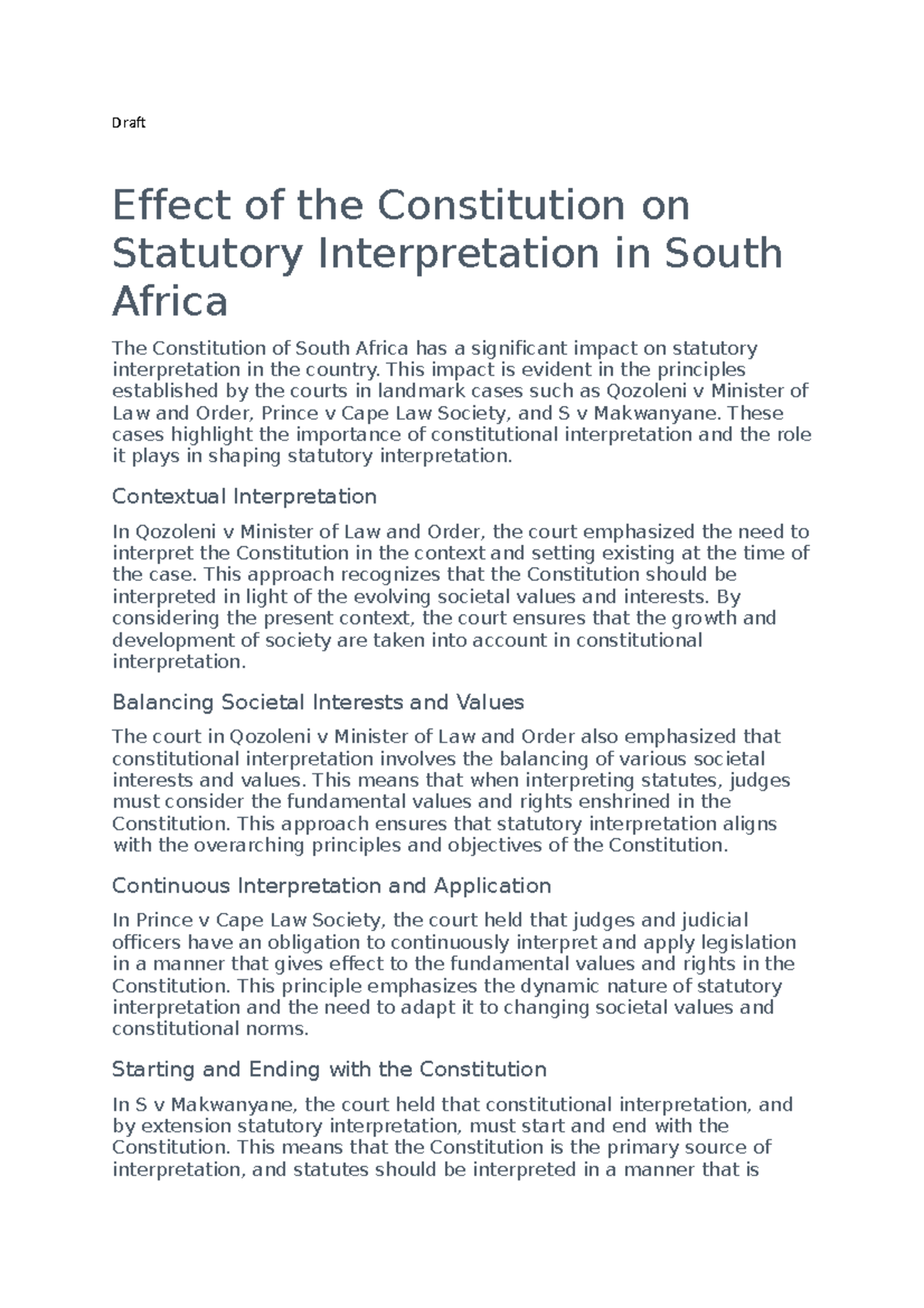 Draft

Effect of the Constitution on Statutory Interpretation in South Africa

The Constitution of South Africa has a significant impact on statutory interpretation in the country. This impact is evident in the principles established by the courts in landmark cases such as Qozoleni v Minister of Law and Order, Prince v Cape Law Society, and S v Makwanyane. These cases highlight the importance of constitutional interpretation and the role it plays in shaping statutory interpretation.

Contextual Interpretation

In Qozoleni v Minister of Law and Order, the court emphasized the need to interpret the Constitution in the context and setting existing at the time of the case. This approach recognizes that the Constitution should be interpreted in light of the evolving societal values and interests. By considering the present context, the court ensures that the growth and development of society are taken into account in constitutional interpretation.

Balancing Societal Interests and Values

The court in Qozoleni v Minister of Law and Order also emphasized that constitutional interpretation involves the balancing of various societal interests and values. This means that when interpreting statutes, judges must consider the fundamental values and rights enshrined in the Constitution. This approach ensures that statutory interpretation aligns with the overarching principles and objectives of the Constitution.

Continuous Interpretation and Application

In Prince v Cape Law Society, the court held that judges and judicial officers have an obligation to continuously interpret and apply legislation in a manner that gives effect to the fundamental values and rights in the Constitution. This principle emphasizes the dynamic nature of statutory interpretation and the need to adapt it to changing societal values and constitutional norms.

Starting and Ending with the Constitution

In S v Makwanyane, the court held that constitutional interpretation, and by extension statutory interpretation, must start and end with the Constitution. This means that the Constitution is the primary source of interpretation, and statutes should be interpreted in a manner that is